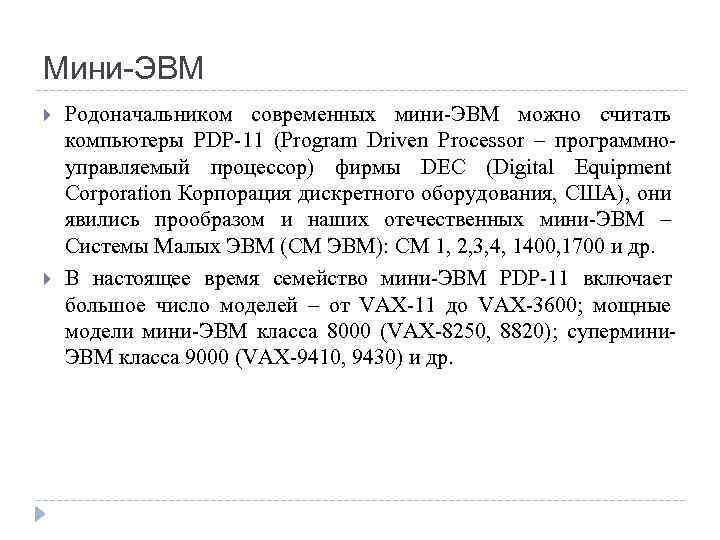 Мини-ЭВМ

Родоначальником современных мини-ЭВМ можно считать компьютеры PDP-11 (Program Driven Processor – программно-управляемый процессор) фирмы DEC (Digital Equipment Corporation Корпорация дискретного оборудования, США), они явились прообразом и наших отечественных мини-ЭВМ – Системы Малых ЭВМ (СМ ЭВМ): СМ 1, 2,3,4, 1400,1700 и др.

В настоящее время семейство мини-ЭВМ PDP-11 включает большое число моделей – от VAX-11 до VAX-3600; мощные модели мини-ЭВМ класса 8000 (VAX-8250, 8820); супермини-ЭВМ класса 9000 (VAX-9410, 9430) и др.